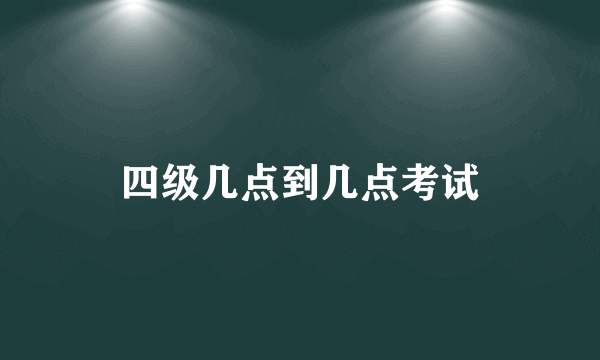 四级几点到几点考试